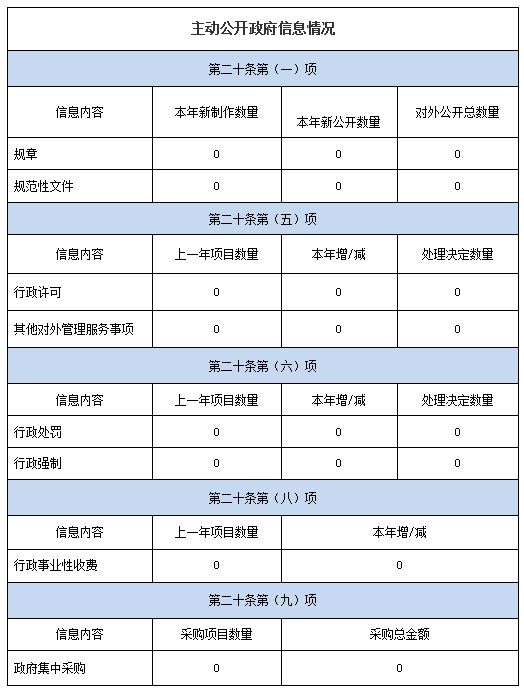 主动公开政府信息情况

第二十条第（一）项

| 信息内容 | 本年新制作数量 | 本年新公开数量 | 对外公开总数量 |
|---|---|---|---|
| 规章 | 0 | 0 | 0 |
| 规范性文件 | 0 | 0 | 0 |

第二十条第（五）项

| 信息内容 | 上一年项目数量 | 本年增/减 | 处理决定数量 |
|---|---|---|---|
| 行政许可 | 0 | 0 | 0 |
| 其他对外管理服务事项 | 0 | 0 | 0 |

第二十条第（六）项

| 信息内容 | 上一年项目数量 | 本年增/减 | 处理决定数量 |
|---|---|---|---|
| 行政处罚 | 0 | 0 | 0 |
| 行政强制 | 0 | 0 | 0 |

第二十条第（八）项

| 信息内容 | 上一年项目数量 | 本年增/减 |
|---|---|---|
| 行政事业性收费 | 0 | 0 |

第二十条第（九）项

| 信息内容 | 采购项目数量 | 采购总金额 |
|---|---|---|
| 政府集中采购 | 0 | 0 |